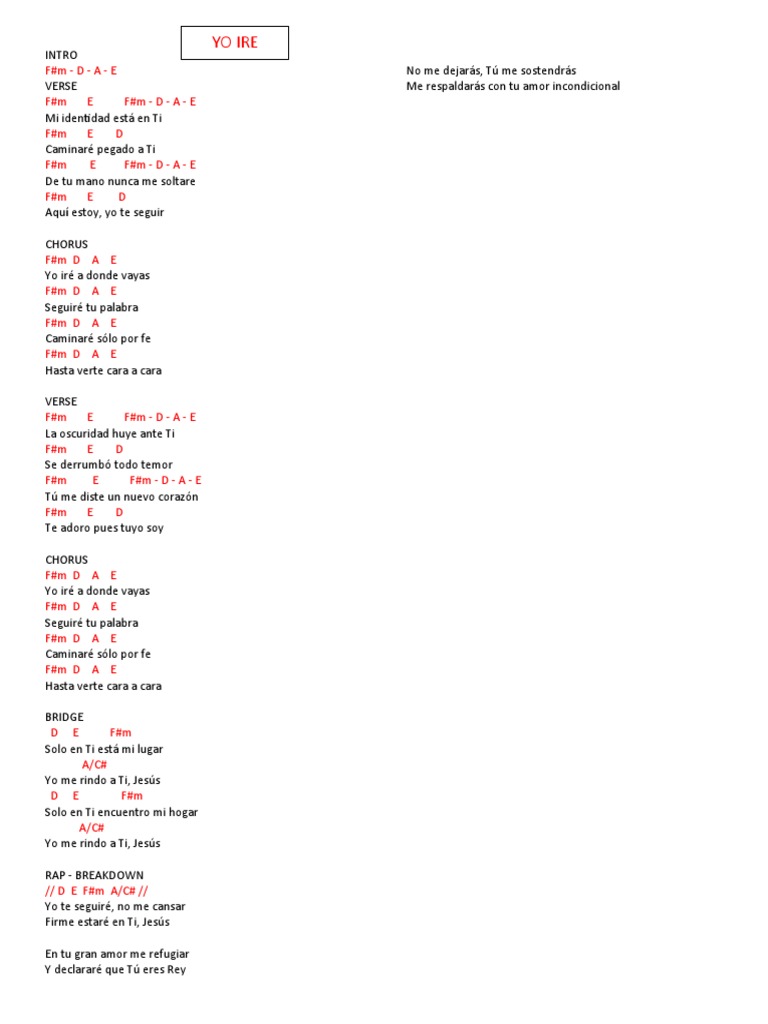 YO IRE

INTRO
F#m - D - A - E
VERSE
F#m E F#m - D - A - E
Mi identidad está en Ti
F#m E D
Caminaré pegado a Ti
F#m E F#m - D - A - E
De tu mano nunca me soltare
F#m E D
Aquí estoy, yo te seguir

CHORUS
F#m D A E
Yo iré a donde vayas
F#m D A E
Seguiré tu palabra
F#m D A E
Caminaré sólo por fe
F#m D A E
Hasta verte cara a cara

VERSE
F#m E F#m - D - A - E
La oscuridad huye ante Ti
F#m E D
Se derrumbó todo temor
F#m E F#m - D - A - E
Tú me diste un nuevo corazón
F#m E D
Te adoro pues tuyo soy

CHORUS
F#m D A E
Yo iré a donde vayas
F#m D A E
Seguiré tu palabra
F#m D A E
Caminaré sólo por fe
F#m D A E
Hasta verte cara a cara

BRIDGE
D E F#m
Solo en Ti está mi lugar
A/C#
Yo me rindo a Ti, Jesús
D E F#m
Solo en Ti encuentro mi hogar
A/C#
Yo me rindo a Ti, Jesús

RAP - BREAKDOWN
// D E F#m A/C# //
Yo te seguiré, no me cansar
Firme estaré en Ti, Jesús

En tu gran amor me refugiar
Y declararé que Tú eres Rey

No me dejarás, Tú me sostendrás
Me respaldarás con tu amor incondicional